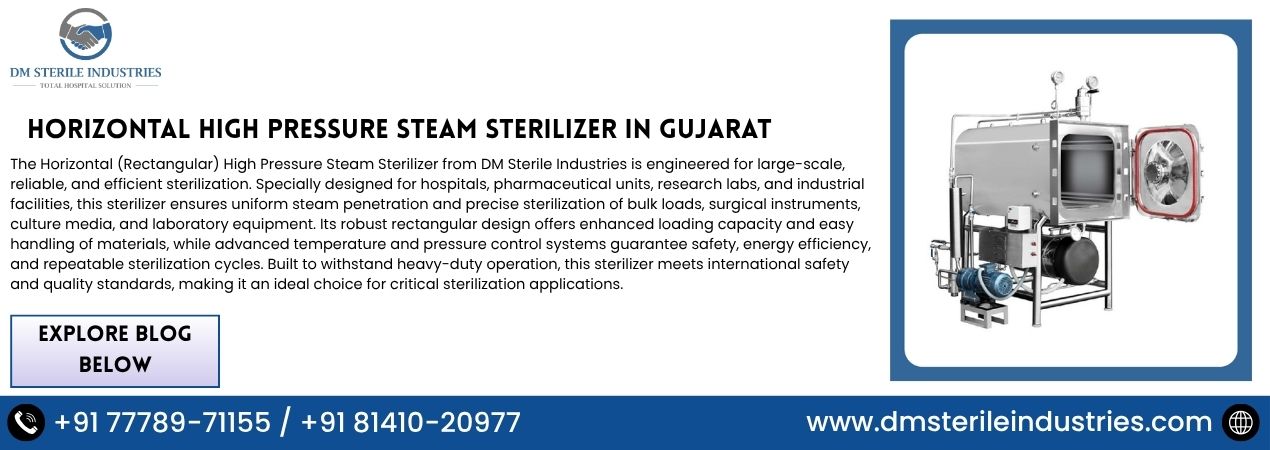 DM STERILE INDUSTRIES
TOTAL HOSPITAL SOLUTION

HORIZONTAL HIGH PRESSURE STEAM STERILIZER IN GUJARAT

The Horizontal (Rectangular) High Pressure Steam Sterilizer from DM Sterile Industries is engineered for large-scale, reliable, and efficient sterilization. Specially designed for hospitals, pharmaceutical units, research labs, and industrial facilities, this sterilizer ensures uniform steam penetration and precise sterilization of bulk loads, surgical instruments, culture media, and laboratory equipment. Its robust rectangular design offers enhanced loading capacity and easy handling of materials, while advanced temperature and pressure control systems guarantee safety, energy efficiency, and repeatable sterilization cycles. Built to withstand heavy-duty operation, this sterilizer meets international safety and quality standards, making it an ideal choice for critical sterilization applications.

EXPLORE BLOG BELOW

+91 77789-71155 / +91 81410-20977

www.dmsterileindustries.com